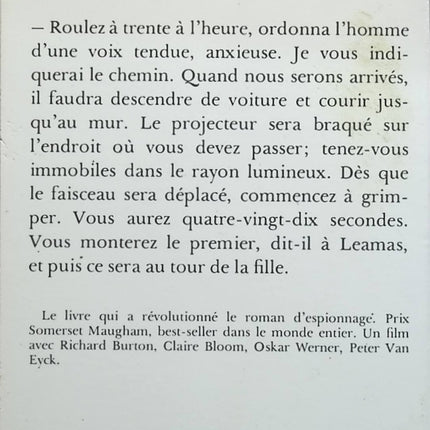 — Roulez à trente à l'heure, ordonna l'homme d'une voix tendue, anxieuse. Je vous indiquerai le chemin. Quand nous serons arrivés, il faudra descendre de voiture et courir jusqu'au mur. Le projecteur sera braqué sur l'endroit où vous devez passer; tenez-vous immobiles dans le rayon lumineux. Dès que le faisceau sera déplacé, commencez à grimper. Vous aurez quatre-vingt-dix secondes. Vous monterez le premier, dit-il à Leamas, et puis ce sera au tour de la fille.

Le livre qui a révolutionné le roman d'espionnage. Prix Somerset Maugham, best-seller dans le monde entier. Un film avec Richard Burton, Claire Bloom, Oskar Werner, Peter Van Eyck.